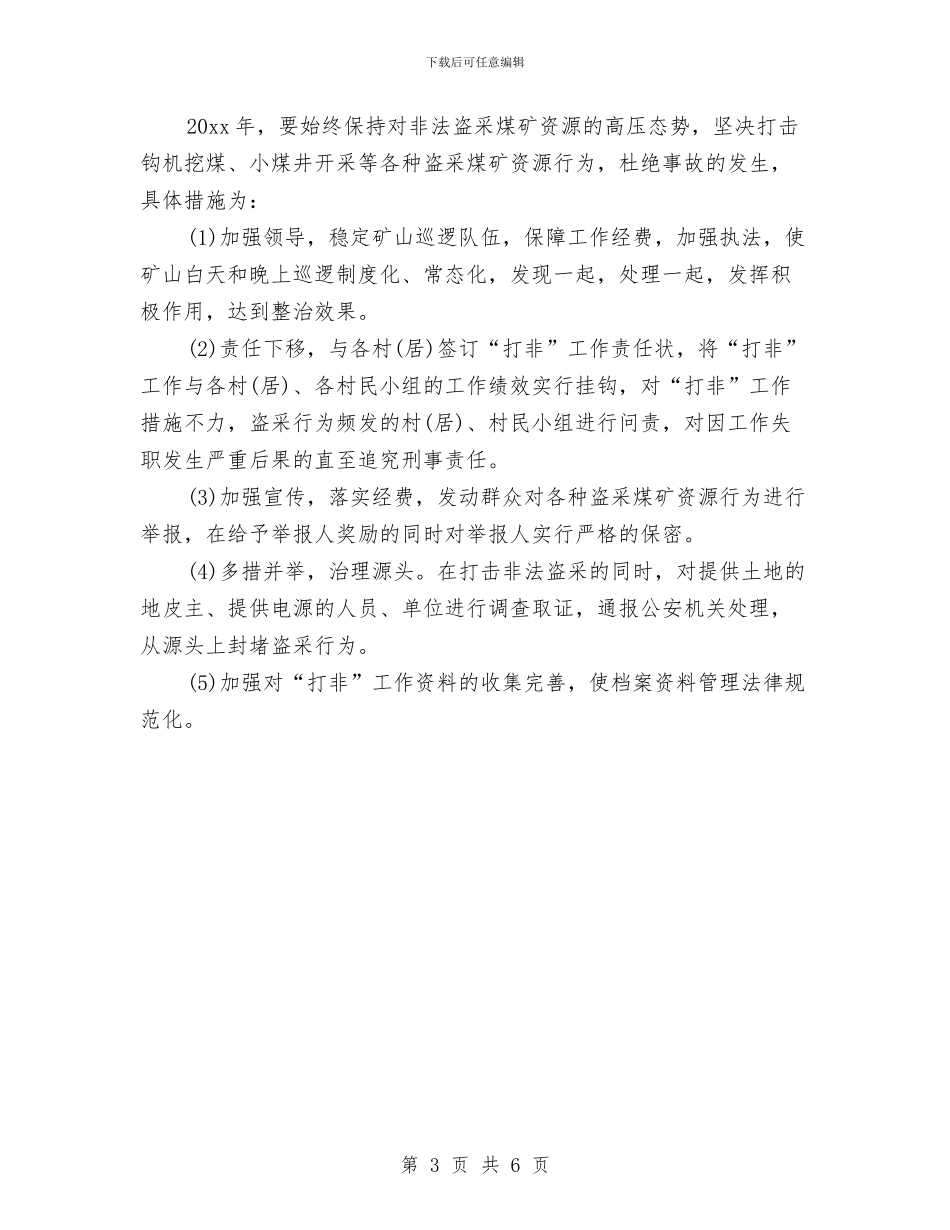 下载后可任意编辑

20xx 年，要始终保持对非法盗采煤矿资源的高压态势，坚决打击钩机挖煤、小煤井开采等各种盗采煤矿资源行为，杜绝事故的发生，具体措施为：

(1)加强领导，稳定矿山巡逻队伍，保障工作经费，加强执法，使矿山白天和晚上巡逻制度化、常态化，发现一起，处理一起，发挥积极作用，达到整治效果。

(2)责任下移，与各村(居)签订“打非”工作责任状，将“打非”工作与各村(居)、各村民小组的工作绩效实行挂钩，对“打非”工作措施不力，盗采行为频发的村(居)、村民小组进行问责，对因工作失职发生严重后果的直至追究刑事责任。

(3)加强宣传，落实经费，发动群众对各种盗采煤矿资源行为进行举报，在给予举报人奖励的同时对举报人实行严格的保密。

(4)多措并举，治理源头。在打击非法盗采的同时，对提供土地的地皮主、提供电源的人员、单位进行调查取证，通报公安机关处理，从源头上封堵盗采行为。

(5)加强对“打非”工作资料的收集完善，使档案资料管理法律规范化。

第 3 页 共 6 页